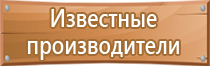 Известные производители